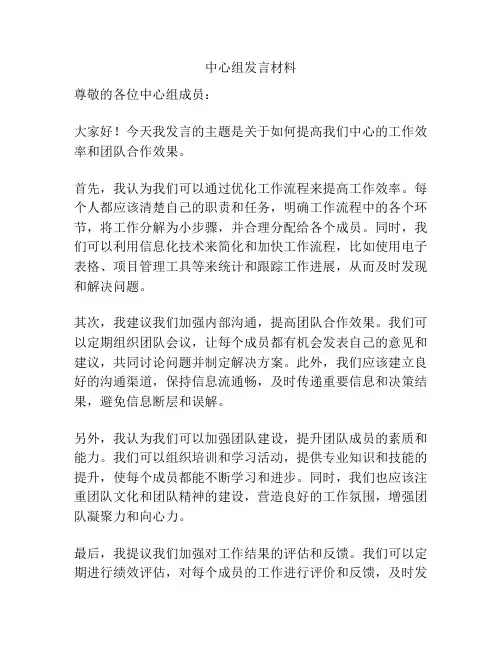 中心组发言材料

尊敬的各位中心组成员：

大家好！今天我发言的主题是关于如何提高我们中心的工作效率和团队合作效果。

首先，我认为我们可以通过优化工作流程来提高工作效率。每个人都应该清楚自己的职责和任务，明确工作流程中的各个环节，将工作分解为小步骤，并合理分配给各个成员。同时，我们可以利用信息化技术来简化和加快工作流程，比如使用电子表格、项目管理工具等来统计和跟踪工作进展，从而及时发现和解决问题。

其次，我建议我们加强内部沟通，提高团队合作效果。我们可以定期组织团队会议，让每个成员都有机会发表自己的意见和建议，共同讨论问题并制定解决方案。此外，我们应该建立良好的沟通渠道，保持信息流通畅，及时传递重要信息和决策结果，避免信息断层和误解。

另外，我认为我们可以加强团队建设，提升团队成员的素质和能力。我们可以组织培训和学习活动，提供专业知识和技能的提升，使每个成员都能不断学习和进步。同时，我们也应该注重团队文化和团队精神的建设，营造良好的工作氛围，增强团队凝聚力和向心力。

最后，我提议我们加强对工作结果的评估和反馈。我们可以定期进行绩效评估，对每个成员的工作进行评价和反馈，及时发